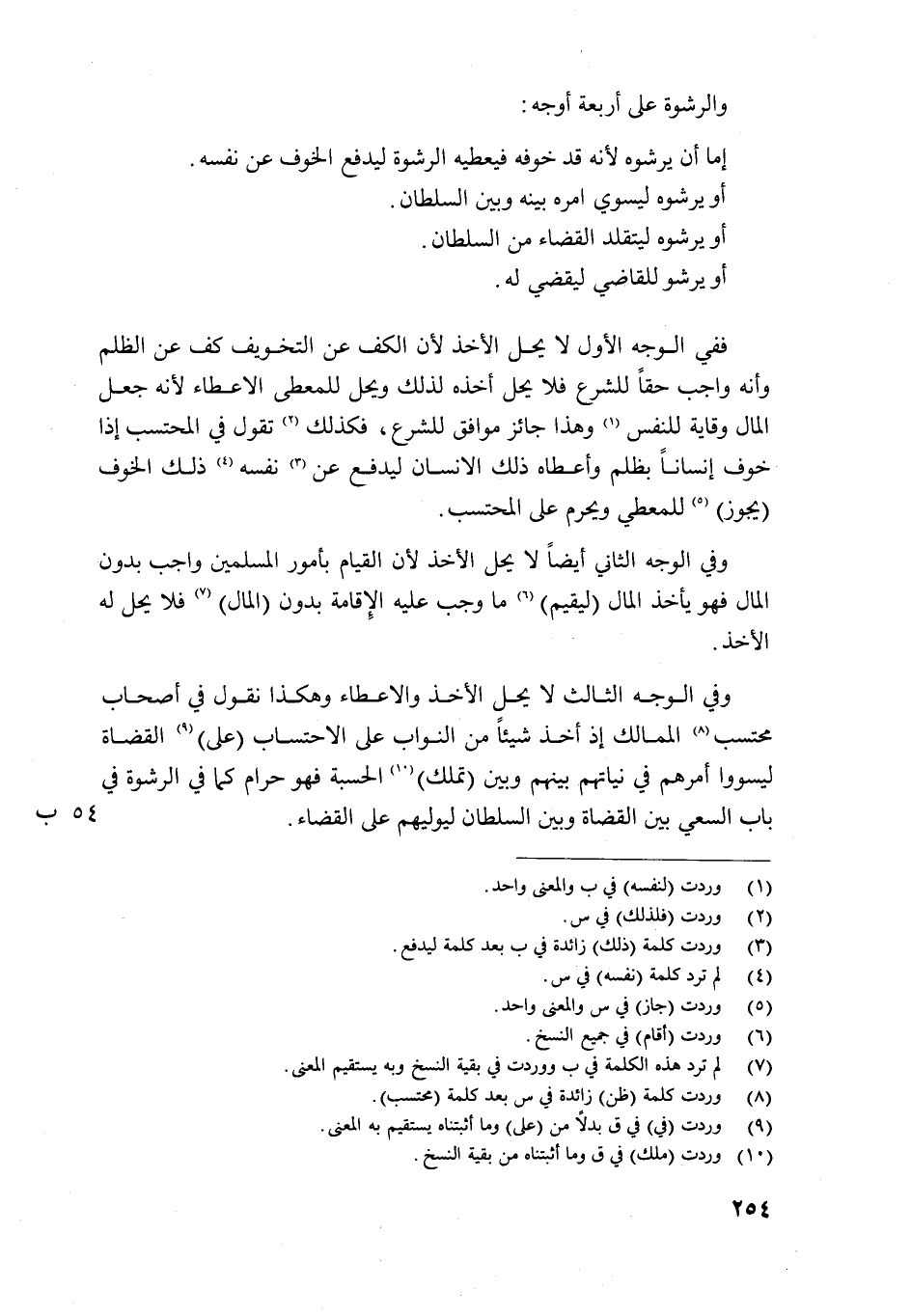 والرشوة على أربعة أوجه :

إما أن يرشوه لأنه قد خوفه فيعطيه الرشوة ليدفع الخوف عن نفسه .
أو يرشوه ليسوي امره بينه وبين السلطان .
أو يرشوه ليتقلد القضاء من السلطان .
أو يرشو للقاضي ليقضي له .

ففي الوجه الأول لا يحل الأخذ لأن الكف عن التخويف كف عن الظلم وأنه واجب حقاً للشرع فلا يحل أخذه لذلك ويحل للمعطى الاعطاء لأنه جعل المال وقاية للنفس (١) وهذا جائز موافق للشرع ، فكذلك (٢) تقول في المحتسب إذا خوف إنساناً بظلم وأعطاه ذلك الانسان ليدفع عن (٣) نفسه (٤) ذلك الخوف (يجوز) (٥) للمعطي ويحرم على المحتسب .

وفي الوجه الثاني أيضاً لا يحل الأخذ لأن القيام بأمور المسلمين واجب بدون المال فهو يأخذ المال (ليقيم) (٦) ما وجب عليه الإقامة بدون (المال) (٧) فلا يحل له الأخذ .

وفي الوجه الثالث لا يحل الأخذ والاعطاء وهكذا نقول في أصحاب محتسب (٨) الممالك إذ أخذ شيئاً من النواب على الاحتساب (على) (٩) القضاة ليسووا أمرهم في نياتهم بينهم وبين (تملك) (١٠) الحسبة فهو حرام كما في الرشوة في باب السعي بين القضاة وبين السلطان ليوليهم على القضاء .

٥٤ ب

(١) وردت (لنفسه) في ب والمعنى واحد .
(٢) وردت (فلذلك) في س .
(٣) وردت كلمة (ذلك) زائدة في ب بعد كلمة ليدفع .
(٤) لم ترد كلمة (نفسه) في س .
(٥) وردت (جاز) في س والمعنى واحد .
(٦) وردت (أقام) في جميع النسخ .
(٧) لم ترد هذه الكلمة في ب ووردت في بقية النسخ وبه يستقيم المعنى .
(٨) وردت كلمة (ظن) زائدة في س بعد كلمة (محتسب) .
(٩) وردت (في) في ق بدلاً من (على) وما أثبتناه يستقيم به المعنى .
(١٠) وردت (ملك) في ق وما أثبتناه من بقية النسخ .

٢٥٤